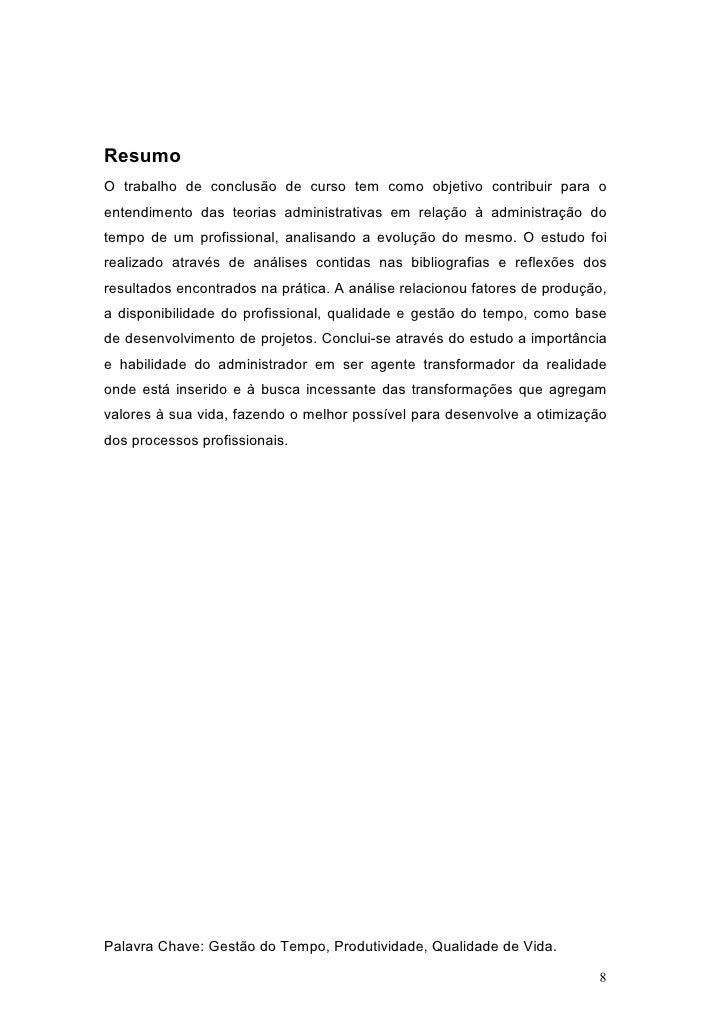 Resumo

O trabalho de conclusão de curso tem como objetivo contribuir para o entendimento das teorias administrativas em relação à administração do tempo de um profissional, analisando a evolução do mesmo. O estudo foi realizado através de análises contidas nas bibliografias e reflexões dos resultados encontrados na prática. A análise relacionou fatores de produção, a disponibilidade do profissional, qualidade e gestão do tempo, como base de desenvolvimento de projetos. Conclui-se através do estudo a importância e habilidade do administrador em ser agente transformador da realidade onde está inserido e à busca incessante das transformações que agregam valores à sua vida, fazendo o melhor possível para desenvolve a otimização dos processos profissionais.

Palavra Chave: Gestão do Tempo, Produtividade, Qualidade de Vida.

8